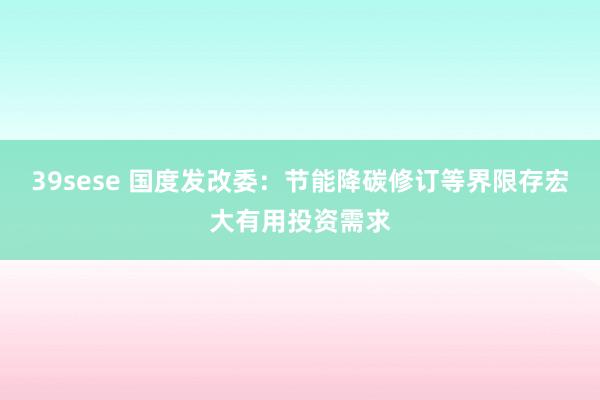 39sese 国度发改委：节能降碳修订等界限存宏大有用投资需求